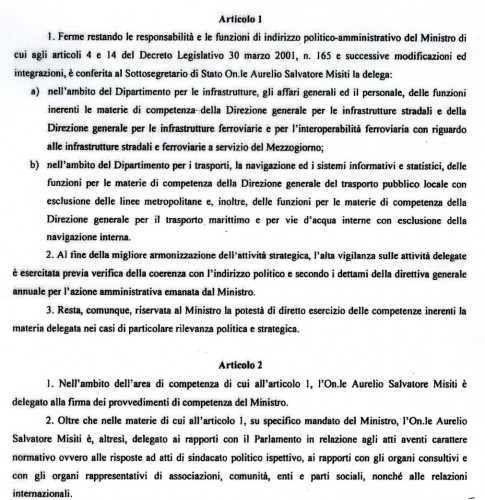 Articolo 1

1. Ferme restando le responsabilità e le funzioni di indirizzo politico-amministrativo del Ministro di cui agli articoli 4 e 14 del Decreto Legislativo 30 marzo 2001, n. 165 e successive modificazioni ed integrazioni, è conferita al Sottosegretario di Stato On.le Aurelio Salvatore Misiti la delega:

a) nell'ambito del Dipartimento per le infrastrutture, gli affari generali ed il personale, delle funzioni inerenti le materie di competenza della Direzione generale per le infrastrutture stradali e della Direzione generale per le infrastrutture ferroviarie e per l'interoperabilità ferroviaria con riguardo alle infrastrutture stradali e ferroviarie a servizio del Mezzogiorno;

b) nell'ambito del Dipartimento per i trasporti, la navigazione ed i sistemi informativi e statistici, delle funzioni per le materie di competenza della Direzione generale del trasporto pubblico locale con esclusione delle linee metropolitane e, inoltre, delle funzioni per le materie di competenza della Direzione generale per il trasporto marittimo e per vie d'acqua interne con esclusione della navigazione interna.

2. Al fine della migliore armonizzazione dell'attività strategica, l'alta vigilanza sulle attività delegate è esercitata previa verifica della coerenza con l'indirizzo politico e secondo i dettami della direttiva generale annuale per l'azione amministrativa emanata dal Ministro.

3. Resta, comunque, riservata al Ministro la potestà di diretto esercizio delle competenze inerenti la materia delegata nei casi di particolare rilevanza politica e strategica.

Articolo 2

1. Nell'ambito dell'area di competenza di cui all'articolo 1, l'On.le Aurelio Salvatore Misiti è delegato alla firma dei provvedimenti di competenza del Ministro.

2. Oltre che nelle materie di cui all'articolo 1, su specifico mandato del Ministro, l'On.le Aurelio Salvatore Misiti è, altresì, delegato ai rapporti con il Parlamento in relazione agli atti aventi carattere normativo ovvero alle risposte ad atti di sindacato politico ispettivo, ai rapporti con gli organi consultivi e con gli organi rappresentativi di associazioni, comunità, enti e parti sociali, nonché alle relazioni internazionali.